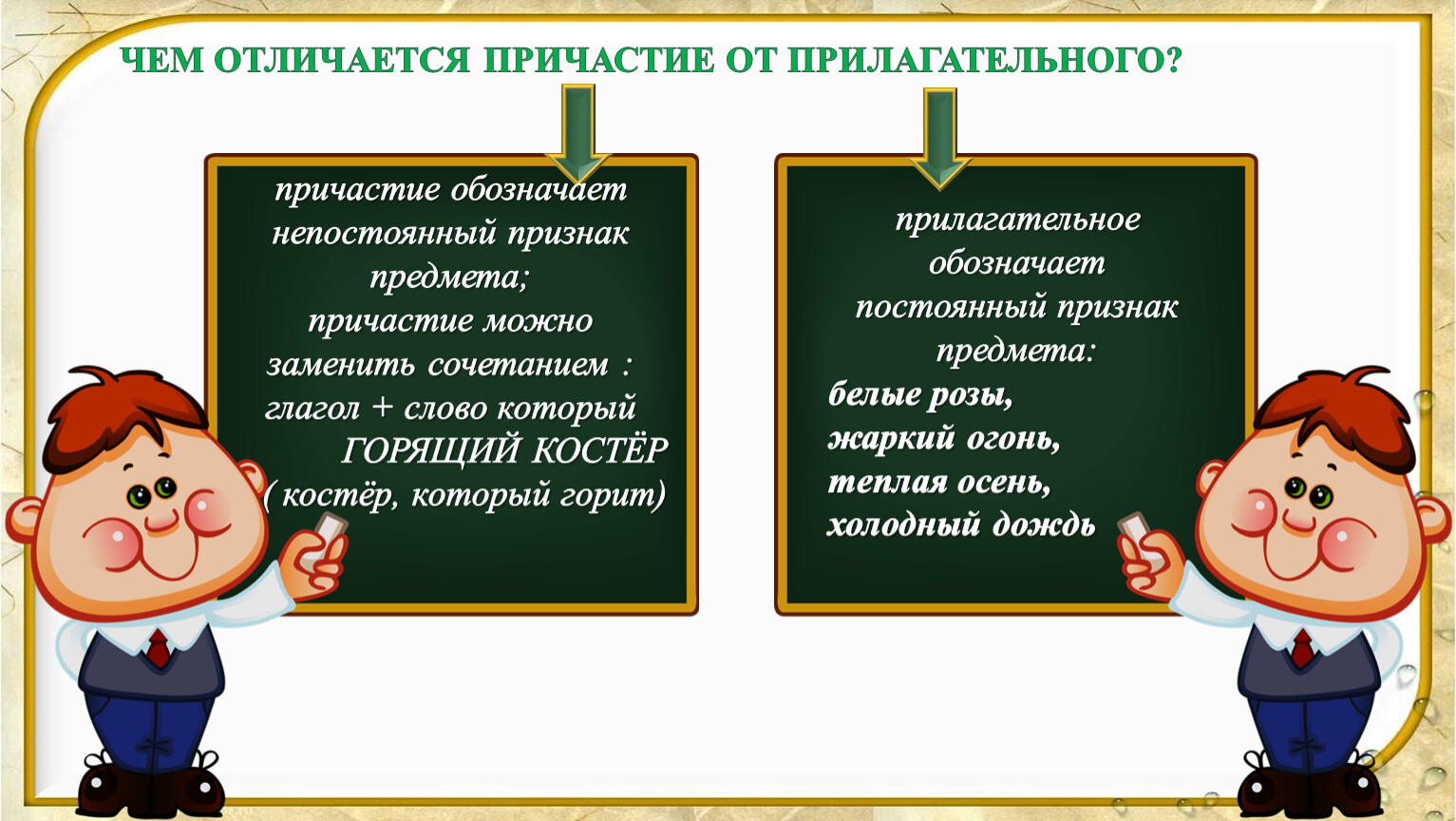 ЧЕМ ОТЛИЧАЕТСЯ ПРИЧАСТИЕ ОТ ПРИЛАГАТЕЛЬНОГО?

причастие обозначает непостоянный признак предмета;
причастие можно заменить сочетанием : глагол + слово который
ГОРЯЩИЙ КОСТЁР
( костёр, который горит)

прилагательное обозначает постоянный признак предмета:
белые розы,
жаркий огонь,
теплая осень,
холодный дождь